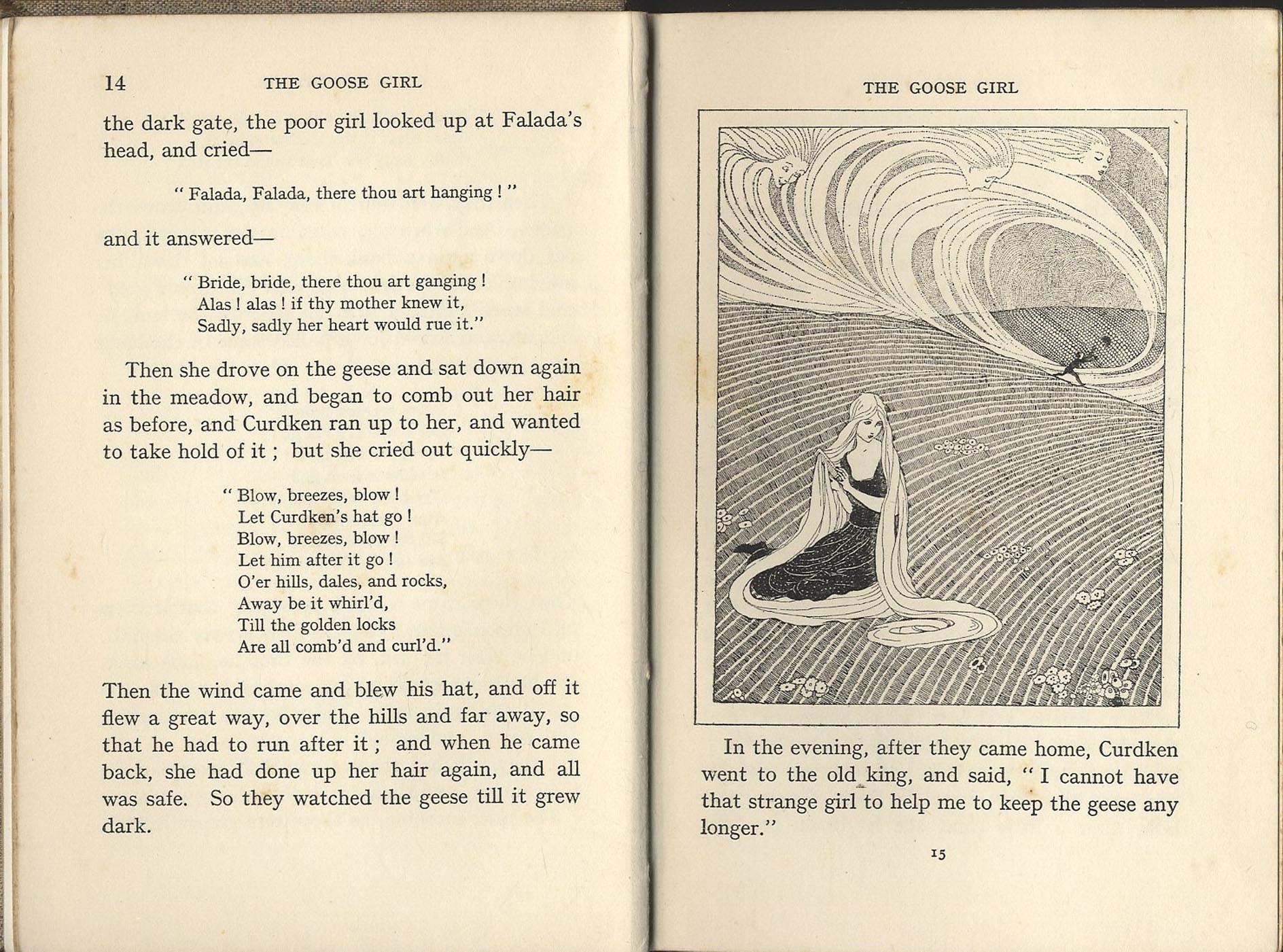 14 THE GOOSE GIRL

the dark gate, the poor girl looked up at Falada's head, and cried—

" Falada, Falada, there thou art hanging ! "

and it answered—

" Bride, bride, there thou art ganging !
Alas ! alas ! if thy mother knew it,
Sadly, sadly her heart would rue it."

Then she drove on the geese and sat down again in the meadow, and began to comb out her hair as before, and Curdken ran up to her, and wanted to take hold of it ; but she cried out quickly—

" Blow, breezes, blow !
Let Curdken's hat go !
Blow, breezes, blow !
Let him after it go !
O'er hills, dales, and rocks,
Away be it whirl'd,
Till the golden locks
Are all comb'd and curl'd."

Then the wind came and blew his hat, and off it flew a great way, over the hills and far away, so that he had to run after it ; and when he came back, she had done up her hair again, and all was safe. So they watched the geese till it grew dark.

THE GOOSE GIRL

In the evening, after they came home, Curdken went to the old king, and said, " I cannot have that strange girl to help me to keep the geese any longer."

15